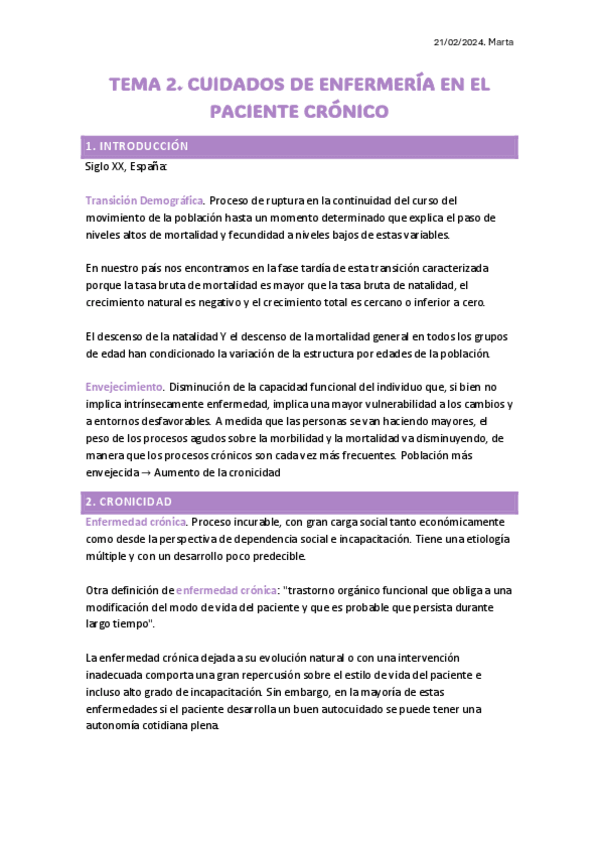 21/02/2024. Marta

TEMA 2. CUIDADOS DE ENFERMERÍA EN EL PACIENTE CRÓNICO

1. INTRODUCCIÓN

Siglo XX, España:

Transición Demográfica. Proceso de ruptura en la continuidad del curso del movimiento de la población hasta un momento determinado que explica el paso de niveles altos de mortalidad y fecundidad a niveles bajos de estas variables.

En nuestro país nos encontramos en la fase tardía de esta transición caracterizada porque la tasa bruta de mortalidad es mayor que la tasa bruta de natalidad, el crecimiento natural es negativo y el crecimiento total es cercano o inferior a cero.

El descenso de la natalidad Y el descenso de la mortalidad general en todos los grupos de edad han condicionado la variación de la estructura por edades de la población.

Envejecimiento. Disminución de la capacidad funcional del individuo que, si bien no implica intrínsecamente enfermedad, implica una mayor vulnerabilidad a los cambios y a entornos desfavorables. A medida que las personas se van haciendo mayores, el peso de los procesos agudos sobre la morbilidad y la mortalidad va disminuyendo, de manera que los procesos crónicos son cada vez más frecuentes. Población más envejecida → Aumento de la cronicidad

2. CRONICIDAD

Enfermedad crónica. Proceso incurable, con gran carga social tanto económicamente como desde la perspectiva de dependencia social e incapacitación. Tiene una etiología múltiple y con un desarrollo poco predecible.

Otra definición de enfermedad crónica: "trastorno orgánico funcional que obliga a una modificación del modo de vida del paciente y que es probable que persista durante largo tiempo".

La enfermedad crónica dejada a su evolución natural o con una intervención inadecuada comporta una gran repercusión sobre el estilo de vida del paciente e incluso alto grado de incapacitación. Sin embargo, en la mayoría de estas enfermedades si el paciente desarrolla un buen autocuidado se puede tener una autonomía cotidiana plena.